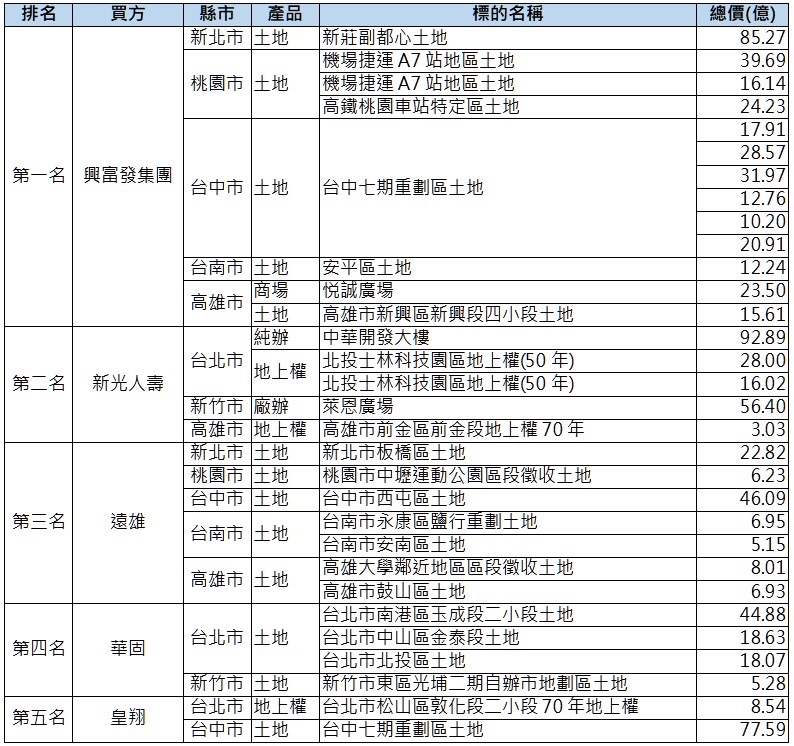 | 排名 | 買方 | 縣市 | 產品 | 標的名稱 | 總價(億) |
|---|---|---|---|---|---|
| 第一名 | 興富發集團 | 新北市 | 土地 | 新莊副都心土地 | 85.27 |
| | | 桃園市 | 土地 | 機場捷運 A7 站地區土地 | 39.69 |
| | | | | 機場捷運 A7 站地區土地 | 16.14 |
| | | | | 高鐵桃園車站特定區土地 | 24.23 |
| | | 台中市 | 土地 | 台中七期重劃區土地 | 17.91 |
| | | | | | 28.57 |
| | | | | | 31.97 |
| | | | | | 12.76 |
| | | | | | 10.20 |
| | | | | | 20.91 |
| | | 台南市 | 土地 | 安平區土地 | 12.24 |
| | | 高雄市 | 商場 | 悅誠廣場 | 23.50 |
| | | | 土地 | 高雄市新興區新興段四小段土地 | 15.61 |
| 第二名 | 新光人壽 | 台北市 | 純辦 | 中華開發大樓 | 92.89 |
| | | | 地上權 | 北投士林科技園區地上權(50 年) | 28.00 |
| | | | | 北投士林科技園區地上權(50 年) | 16.02 |
| | | 新竹市 | 廠辦 | 萊恩廣場 | 56.40 |
| | | 高雄市 | 地上權 | 高雄市前金區前金段地上權 70 年 | 3.03 |
| 第三名 | 遠雄 | 新北市 | 土地 | 新北市板橋區土地 | 22.82 |
| | | 桃園市 | 土地 | 桃園市中壢運動公園區段徵收土地 | 6.23 |
| | | 台中市 | 土地 | 台中市西屯區土地 | 46.09 |
| | | 台南市 | 土地 | 台南市永康區鹽行重劃土地 | 6.95 |
| | | | | 台南市安南區土地 | 5.15 |
| | | 高雄市 | 土地 | 高雄大學鄰近地區區段徵收土地 | 8.01 |
| | | | | 高雄市鼓山區土地 | 6.93 |
| 第四名 | 華固 | 台北市 | 土地 | 台北市南港區玉成段二小段土地 | 44.88 |
| | | | | 台北市中山區金泰段土地 | 18.63 |
| | | | | 台北市北投區土地 | 18.07 |
| | | 新竹市 | 土地 | 新竹市東區光埔二期自辦市地劃區土地 | 5.28 |
| 第五名 | 皇翔 | 台北市 | 地上權 | 台北市松山區敦化段二小段 70 年地上權 | 8.54 |
| | | 台中市 | 土地 | 台中七期重劃區土地 | 77.59 |